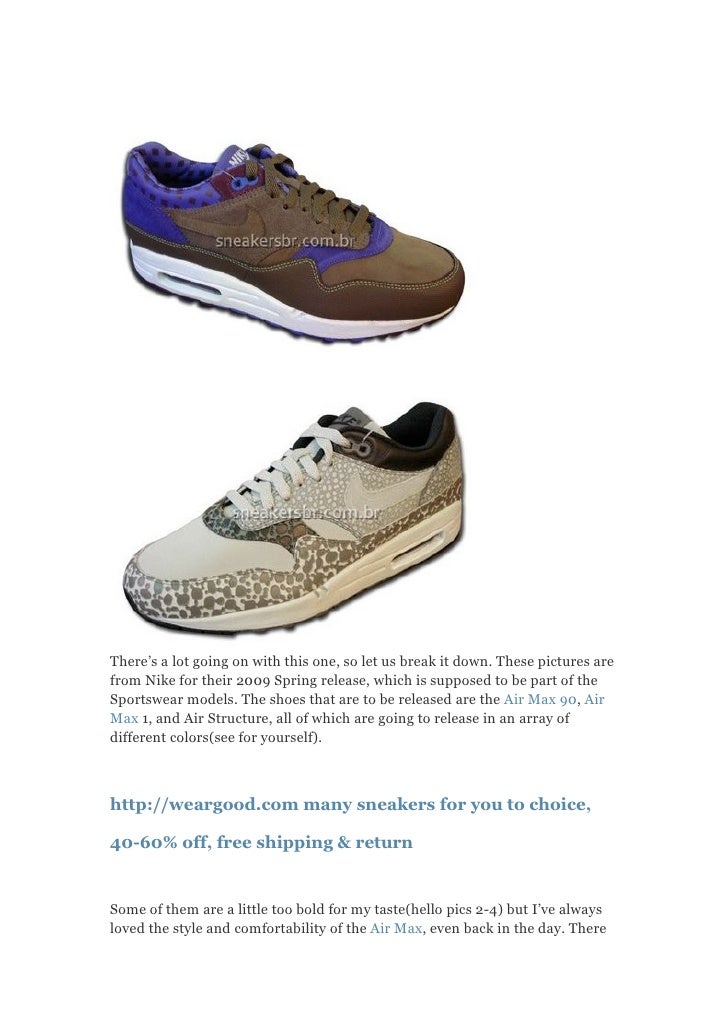 sneakersbr.com.br

sneakersbr.com.br

There's a lot going on with this one, so let us break it down. These pictures are from Nike for their 2009 Spring release, which is supposed to be part of the Sportswear models. The shoes that are to be released are the Air Max 90, Air Max 1, and Air Structure, all of which are going to release in an array of different colors(see for yourself).

http://weargood.com many sneakers for you to choice,

40-60% off, free shipping & return

Some of them are a little too bold for my taste(hello pics 2-4) but I've always loved the style and comfortability of the Air Max, even back in the day. There